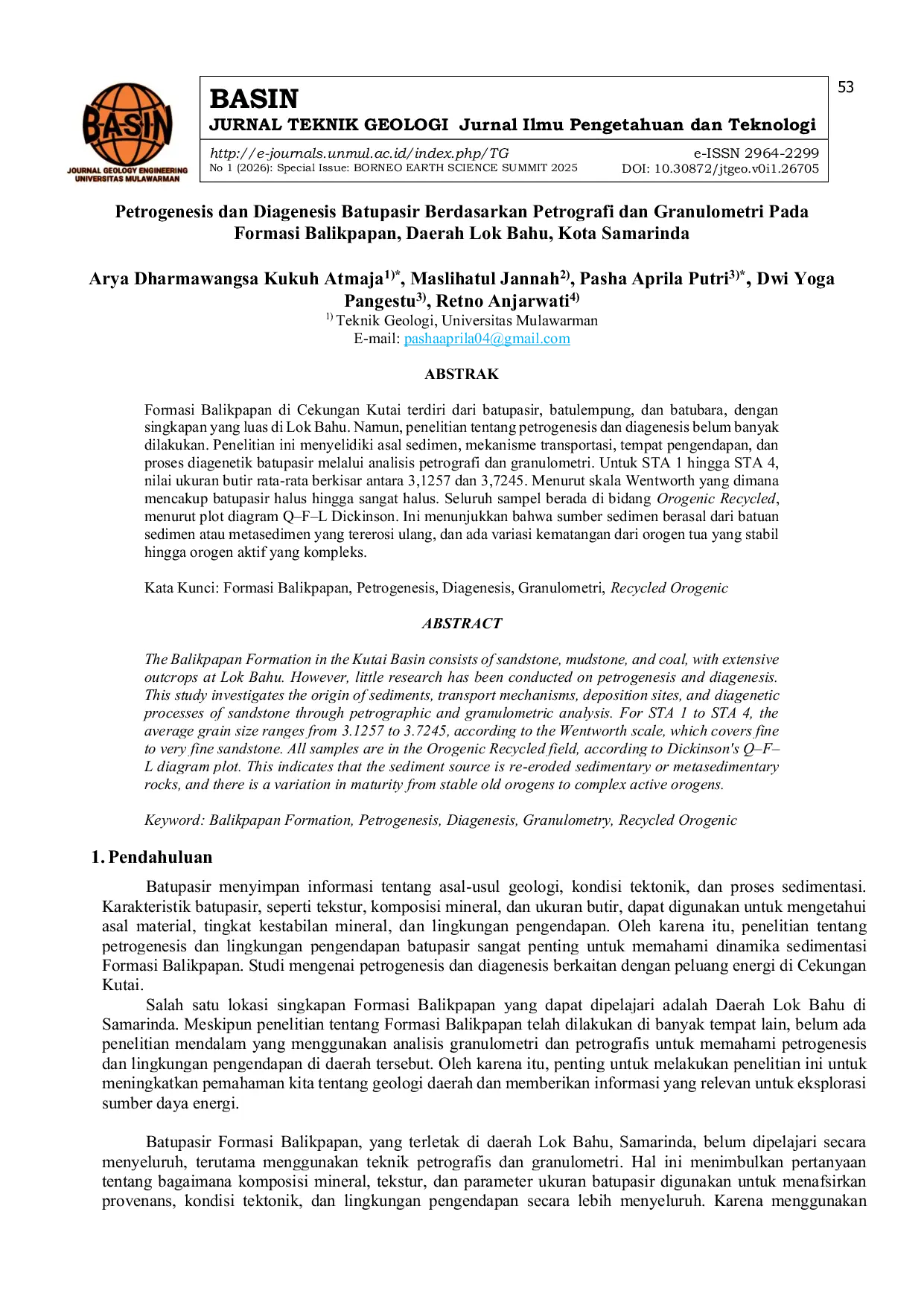 BASIN
JOURNAL GEOLOGY ENGINEERING
UNIVERSITAS MULAWARMAN

BASIN
JURNAL TEKNIK GEOLOGI Jurnal Ilmu Pengetahuan dan Teknologi

http://e-journals.unmul.ac.id/index.php/TG
No 1 (2026): Special Issue: BORNEO EARTH SCIENCE SUMMIT 2025

e-ISSN 2964-2299
DOI: 10.30872/jtgeo.v0i1.26705

53

Petrogenesis dan Diagenesis Batupasir Berdasarkan Petrografi dan Granulometri Pada Formasi Balikpapan, Daerah Lok Bahu, Kota Samarinda

Arya Dharmawangsa Kukuh Atmaja$^{1)*}$, Maslihatul Jannah$^{2)}$, Pasha Aprila Putri$^{3)*}$, Dwi Yoga Pangestu$^{3)}$, Retno Anjarwati$^{4)}$
$^{1)}$ Teknik Geologi, Universitas Mulawarman
E-mail: pashaaprila04@gmail.com

ABSTRAK

Formasi Balikpapan di Cekungan Kutai terdiri dari batupasir, batulempung, dan batubara, dengan singkapan yang luas di Lok Bahu. Namun, penelitian tentang petrogenesis dan diagenesis belum banyak dilakukan. Penelitian ini menyelidiki asal sedimen, mekanisme transportasi, tempat pengendapan, dan proses diagenetik batupasir melalui analisis petrografi dan granulometri. Untuk STA 1 hingga STA 4, nilai ukuran butir rata-rata berkisar antara 3,1257 dan 3,7245. Menurut skala Wentworth yang dimana mencakup batupasir halus hingga sangat halus. Seluruh sampel berada di bidang Orogenic Recycled, menurut plot diagram Q–F–L Dickinson. Ini menunjukkan bahwa sumber sedimen berasal dari batuan sedimen atau metasedimen yang tererosi ulang, dan ada variasi kematangan dari orogen tua yang stabil hingga orogen aktif yang kompleks.

Kata Kunci: Formasi Balikpapan, Petrogenesis, Diagenesis, Granulometri, Recycled Orogenic

ABSTRACT

The Balikpapan Formation in the Kutai Basin consists of sandstone, mudstone, and coal, with extensive outcrops at Lok Bahu. However, little research has been conducted on petrogenesis and diagenesis. This study investigates the origin of sediments, transport mechanisms, deposition sites, and diagenetic processes of sandstone through petrographic and granulometric analysis. For STA 1 to STA 4, the average grain size ranges from 3.1257 to 3.7245, according to the Wentworth scale, which covers fine to very fine sandstone. All samples are in the Orogenic Recycled field, according to Dickinson's Q–F–L diagram plot. This indicates that the sediment source is re-eroded sedimentary or metasedimentary rocks, and there is a variation in maturity from stable old orogens to complex active orogens.

Keyword: Balikpapan Formation, Petrogenesis, Diagenesis, Granulometry, Recycled Orogenic

1. Pendahuluan

Batupasir menyimpan informasi tentang asal-usul geologi, kondisi tektonik, dan proses sedimentasi. Karakteristik batupasir, seperti tekstur, komposisi mineral, dan ukuran butir, dapat digunakan untuk mengetahui asal material, tingkat kestabilan mineral, dan lingkungan pengendapan. Oleh karena itu, penelitian tentang petrogenesis dan lingkungan pengendapan batupasir sangat penting untuk memahami dinamika sedimentasi Formasi Balikpapan. Studi mengenai petrogenesis dan diagenesis berkaitan dengan peluang energi di Cekungan Kutai.
Salah satu lokasi singkapan Formasi Balikpapan yang dapat dipelajari adalah Daerah Lok Bahu di Samarinda. Meskipun penelitian tentang Formasi Balikpapan telah dilakukan di banyak tempat lain, belum ada penelitian mendalam yang menggunakan analisis granulometri dan petrografis untuk memahami petrogenesis dan lingkungan pengendapan di daerah tersebut. Oleh karena itu, penting untuk melakukan penelitian ini untuk meningkatkan pemahaman kita tentang geologi daerah dan memberikan informasi yang relevan untuk eksplorasi sumber daya energi.

Batupasir Formasi Balikpapan, yang terletak di daerah Lok Bahu, Samarinda, belum dipelajari secara menyeluruh, terutama menggunakan teknik petrografis dan granulometri. Hal ini menimbulkan pertanyaan tentang bagaimana komposisi mineral, tekstur, dan parameter ukuran batupasir digunakan untuk menafsirkan provenans, kondisi tektonik, dan lingkungan pengendapan secara lebih menyeluruh. Karena menggunakan